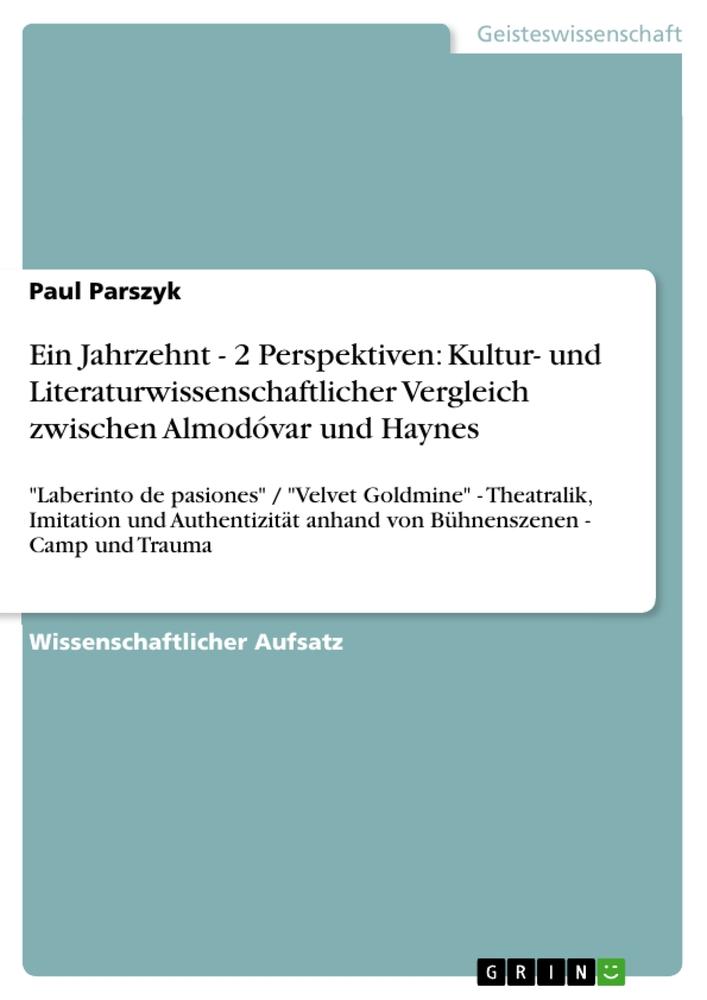 Geisteswissenschaft

Paul Parszyk

Ein Jahrzehnt - 2 Perspektiven: Kultur- und Literaturwissenschaftlicher Vergleich zwischen Almodóvar und Haynes

"Laberinto de pasiones" / "Velvet Goldmine" - Theatralik, Imitation und Authentizität anhand von Bühnenszenen - Camp und Trauma

Wissenschaftlicher Aufsatz

GRIN